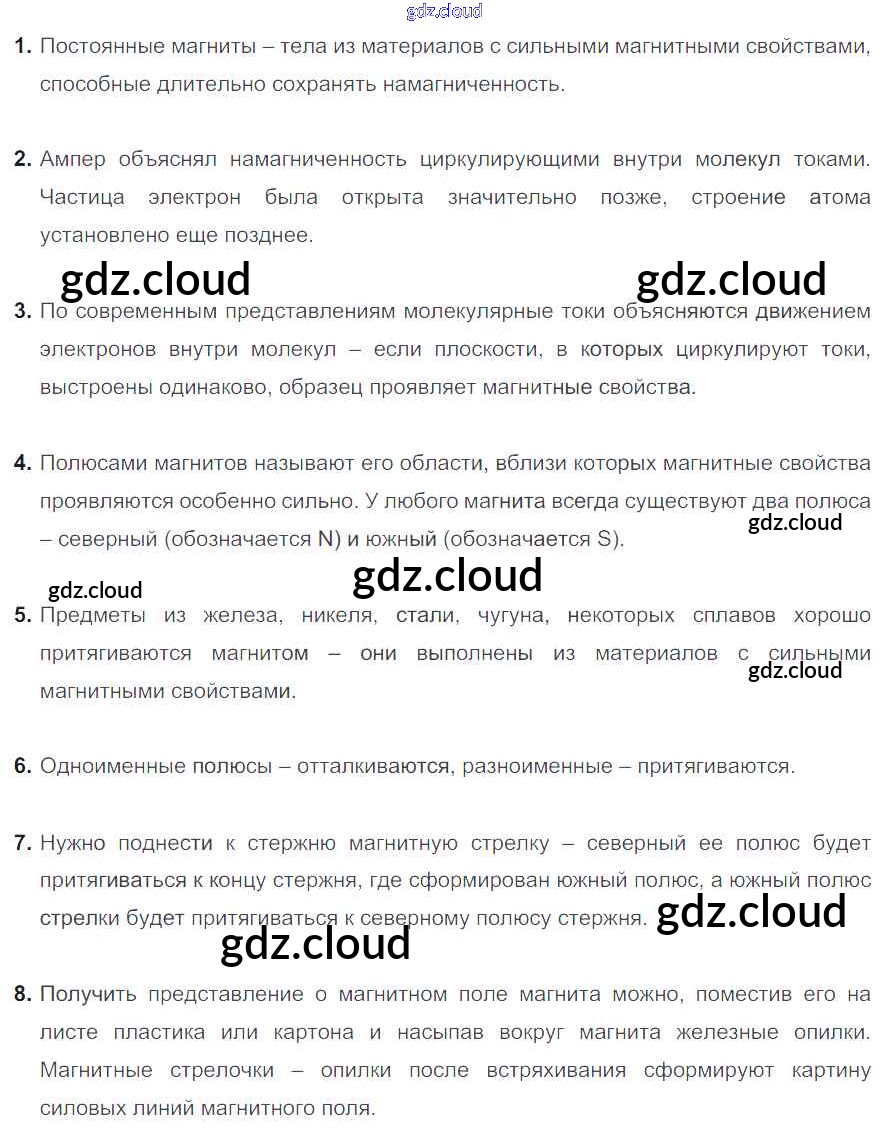 1. Постоянные магниты – тела из материалов с сильными магнитными свойствами, способные длительно сохранять намагниченность.

2. Ампер объяснял намагниченность циркулирующими внутри молекул токами. Частица электрон была открыта значительно позже, строение атома установлено еще позднее.

3. По современным представлениям молекулярные токи объясняются движением электронов внутри молекул – если плоскости, в которых циркулируют токи, выстроены одинаково, образец проявляет магнитные свойства.

4. Полюсами магнитов называют его области, вблизи которых магнитные свойства проявляются особенно сильно. У любого магнита всегда существуют два полюса – северный (обозначается N) и южный (обозначается S).

5. Предметы из железа, никеля, стали, чугуна, некоторых сплавов хорошо притягиваются магнитом – они выполнены из материалов с сильными магнитными свойствами.

6. Одноименные полюсы – отталкиваются, разноименные – притягиваются.

7. Нужно поднести к стержню магнитную стрелку – северный ее полюс будет притягиваться к концу стержня, где сформирован южный полюс, а южный полюс стрелки будет притягиваться к северному полюсу стержня.

8. Получить представление о магнитном поле магнита можно, поместив его на листе пластика или картона и насыпав вокруг магнита железные опилки. Магнитные стрелочки – опилки после встряхивания сформируют картину силовых линий магнитного поля.

gdz.cloud